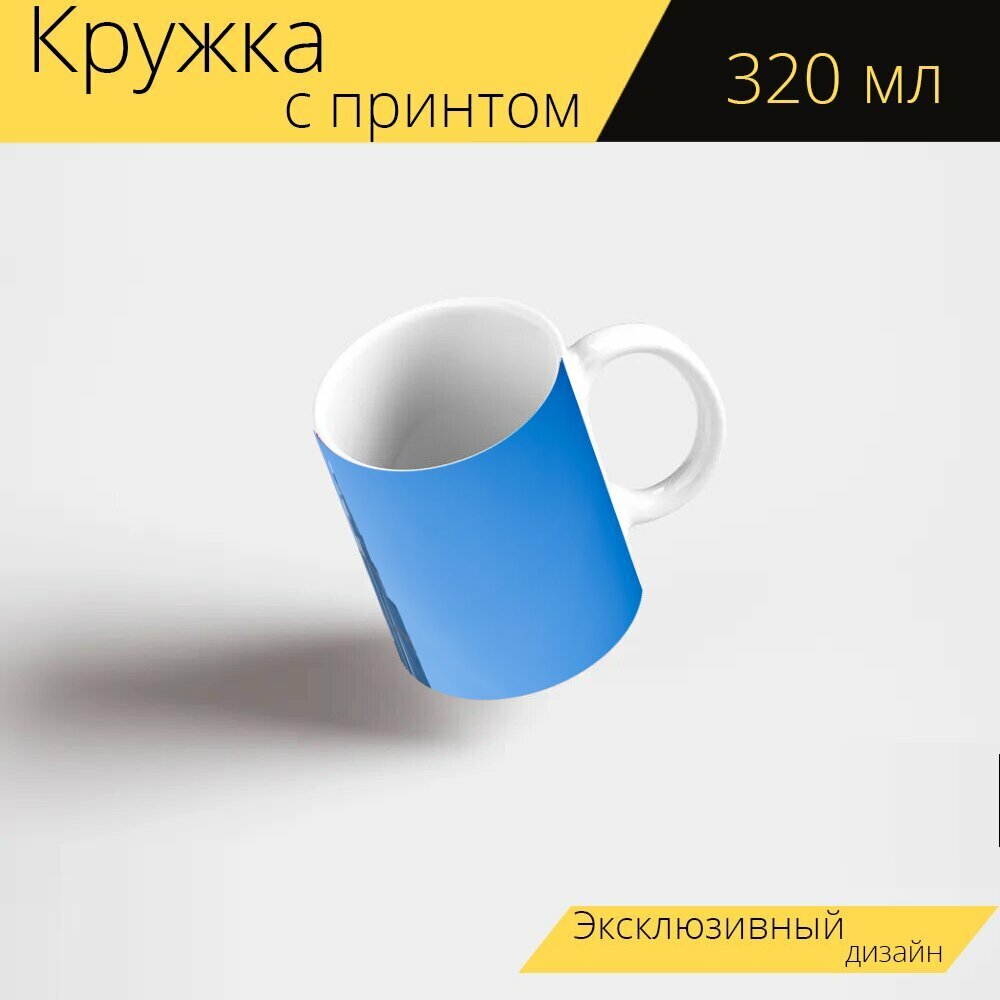 Кружка с принтом

320 мл

Эксклюзивный дизайн